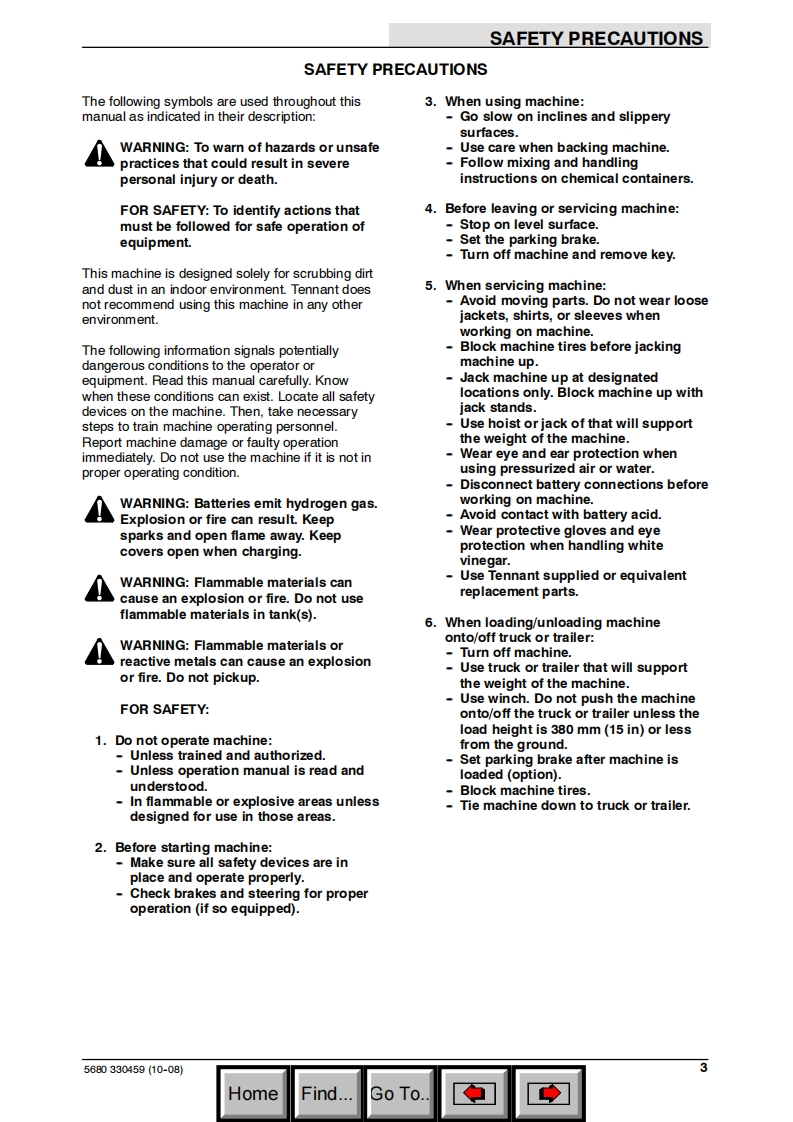 SAFETY PRECAUTIONS

SAFETY PRECAUTIONS

The following symbols are used throughout this manual as indicated in their description:

WARNING: To warn of hazards or unsafe practices that could result in severe personal injury or death.

FOR SAFETY: To identify actions that must be followed for safe operation of equipment.

This machine is designed solely for scrubbing dirt and dust in an indoor environment. Tennant does not recommend using this machine in any other environment.

The following information signals potentially dangerous conditions to the operator or equipment. Read this manual carefully. Know when these conditions can exist. Locate all safety devices on the machine. Then, take necessary steps to train machine operating personnel. Report machine damage or faulty operation immediately. Do not use the machine if it is not in proper operating condition.

WARNING: Batteries emit hydrogen gas. Explosion or fire can result. Keep sparks and open flame away. Keep covers open when charging.

WARNING: Flammable materials can cause an explosion or fire. Do not use flammable materials in tank(s).

WARNING: Flammable materials or reactive metals can cause an explosion or fire. Do not pickup.

FOR SAFETY:

1. Do not operate machine:
- Unless trained and authorized.
- Unless operation manual is read and understood.
- In flammable or explosive areas unless designed for use in those areas.

2. Before starting machine:
- Make sure all safety devices are in place and operate properly.
- Check brakes and steering for proper operation (if so equipped).

3. When using machine:
- Go slow on inclines and slippery surfaces.
- Use care when backing machine.
- Follow mixing and handling instructions on chemical containers.

4. Before leaving or servicing machine:
- Stop on level surface.
- Set the parking brake.
- Turn off machine and remove key.

5. When servicing machine:
- Avoid moving parts. Do not wear loose jackets, shirts, or sleeves when working on machine.
- Block machine tires before jacking machine up.
- Jack machine up at designated locations only. Block machine up with jack stands.
- Use hoist or jack of that will support the weight of the machine.
- Wear eye and ear protection when using pressurized air or water.
- Disconnect battery connections before working on machine.
- Avoid contact with battery acid.
- Wear protective gloves and eye protection when handling white vinegar.
- Use Tennant supplied or equivalent replacement parts.

6. When loading/unloading machine onto/off truck or trailer:
- Turn off machine.
- Use truck or trailer that will support the weight of the machine.
- Use winch. Do not push the machine onto/off the truck or trailer unless the load height is 380 mm (15 in) or less from the ground.
- Set parking brake after machine is loaded (option).
- Block machine tires.
- Tie machine down to truck or trailer.

5680 330459 (10-08)

3

Home Find... Go To..